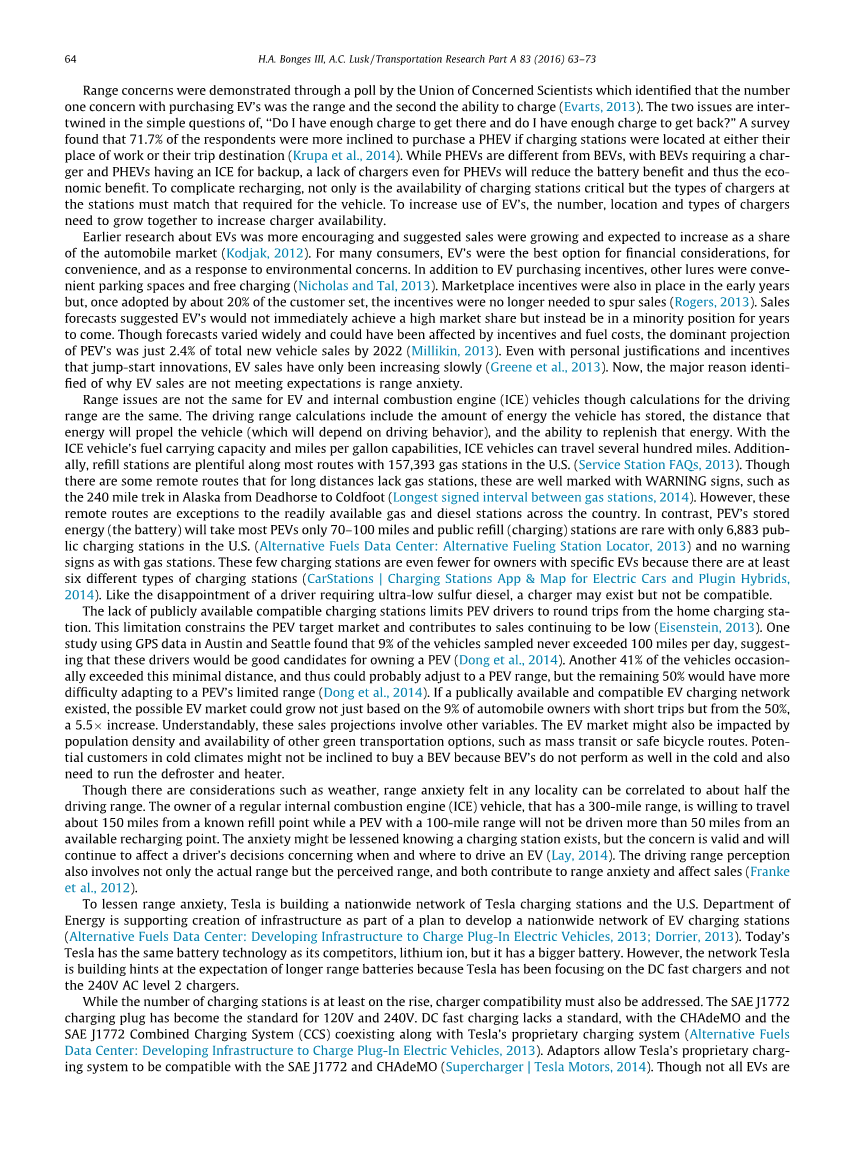 64 H.A. Bonges III, A.C. Lusk / Transportation Research Part A 83 (2016) 63–73

Range concerns were demonstrated through a poll by the Union of Concerned Scientists which identified that the number one concern with purchasing EV's was the range and the second the ability to charge (Evarts, 2013). The two issues are intertwined in the simple questions of, "Do I have enough charge to get there and do I have enough charge to get back?" A survey found that 71.7% of the respondents were more inclined to purchase a PHEV if charging stations were located at either their place of work or their trip destination (Krupa et al., 2014). While PHEVs are different from BEVs, with BEVs requiring a charger and PHEVs having an ICE for backup, a lack of chargers even for PHEVs will reduce the battery benefit and thus the economic benefit. To complicate recharging, not only is the availability of charging stations critical but the types of chargers at the stations must match that required for the vehicle. To increase use of EV's, the number, location and types of chargers need to grow together to increase charger availability.

Earlier research about EVs was more encouraging and suggested sales were growing and expected to increase as a share of the automobile market (Kodjak, 2012). For many consumers, EV's were the best option for financial considerations, for convenience, and as a response to environmental concerns. In addition to EV purchasing incentives, other lures were convenient parking spaces and free charging (Nicholas and Tal, 2013). Marketplace incentives were also in place in the early years but, once adopted by about 20% of the customer set, the incentives were no longer needed to spur sales (Rogers, 2013). Sales forecasts suggested EV's would not immediately achieve a high market share but instead be in a minority position for years to come. Though forecasts varied widely and could have been affected by incentives and fuel costs, the dominant projection of PEV's was just 2.4% of total new vehicle sales by 2022 (Millikin, 2013). Even with personal justifications and incentives that jump-start innovations, EV sales have only been increasing slowly (Greene et al., 2013). Now, the major reason identified of why EV sales are not meeting expectations is range anxiety.

Range issues are not the same for EV and internal combustion engine (ICE) vehicles though calculations for the driving range are the same. The driving range calculations include the amount of energy the vehicle has stored, the distance that energy will propel the vehicle (which will depend on driving behavior), and the ability to replenish that energy. With the ICE vehicle's fuel carrying capacity and miles per gallon capabilities, ICE vehicles can travel several hundred miles. Additionally, refill stations are plentiful along most routes with 157,393 gas stations in the U.S. (Service Station FAQs, 2013). Though there are some remote routes that for long distances lack gas stations, these are well marked with WARNING signs, such as the 240 mile trek in Alaska from Deadhorse to Coldfoot (Longest signed interval between gas stations, 2014). However, these remote routes are exceptions to the readily available gas and diesel stations across the country. In contrast, PEV's stored energy (the battery) will take most PEVs only 70–100 miles and public refill (charging) stations are rare with only 6,883 public charging stations in the U.S. (Alternative Fuels Data Center: Alternative Fueling Station Locator, 2013) and no warning signs as with gas stations. These few charging stations are even fewer for owners with specific EVs because there are at least six different types of charging stations (CarStations | Charging Stations App & Map for Electric Cars and Plugin Hybrids, 2014). Like the disappointment of a driver requiring ultra-low sulfur diesel, a charger may exist but not be compatible.

The lack of publicly available compatible charging stations limits PEV drivers to round trips from the home charging station. This limitation constrains the PEV target market and contributes to sales continuing to be low (Eisenstein, 2013). One study using GPS data in Austin and Seattle found that 9% of the vehicles sampled never exceeded 100 miles per day, suggesting that these drivers would be good candidates for owning a PEV (Dong et al., 2014). Another 41% of the vehicles occasionally exceeded this minimal distance, and thus could probably adjust to a PEV range, but the remaining 50% would have more difficulty adapting to a PEV's limited range (Dong et al., 2014). If a publically available and compatible EV charging network existed, the possible EV market could grow not just based on the 9% of automobile owners with short trips but from the 50%, a 5.5× increase. Understandably, these sales projections involve other variables. The EV market might also be impacted by population density and availability of other green transportation options, such as mass transit or safe bicycle routes. Potential customers in cold climates might not be inclined to buy a BEV because BEV's do not perform as well in the cold and also need to run the defroster and heater.

Though there are considerations such as weather, range anxiety felt in any locality can be correlated to about half the driving range. The owner of a regular internal combustion engine (ICE) vehicle, that has a 300-mile range, is willing to travel about 150 miles from a known refill point while a PEV with a 100-mile range will not be driven more than 50 miles from an available recharging point. The anxiety might be lessened knowing a charging station exists, but the concern is valid and will continue to affect a driver's decisions concerning when and where to drive an EV (Lay, 2014). The driving range perception also involves not only the actual range but the perceived range, and both contribute to range anxiety and affect sales (Franke et al., 2012).

To lessen range anxiety, Tesla is building a nationwide network of Tesla charging stations and the U.S. Department of Energy is supporting creation of infrastructure as part of a plan to develop a nationwide network of EV charging stations (Alternative Fuels Data Center: Developing Infrastructure to Charge Plug-In Electric Vehicles, 2013; Dorrier, 2013). Today's Tesla has the same battery technology as its competitors, lithium ion, but it has a bigger battery. However, the network Tesla is building hints at the expectation of longer range batteries because Tesla has been focusing on the DC fast chargers and not the 240V AC level 2 chargers.

While the number of charging stations is at least on the rise, charger compatibility must also be addressed. The SAE J1772 charging plug has become the standard for 120V and 240V. DC fast charging lacks a standard, with the CHAdeMO and the SAE J1772 Combined Charging System (CCS) coexisting along with Tesla's proprietary charging system (Alternative Fuels Data Center: Developing Infrastructure to Charge Plug-In Electric Vehicles, 2013). Adaptors allow Tesla's proprietary charging system to be compatible with the SAE J1772 and CHAdeMO (Supercharger | Tesla Motors, 2014). Though not all EVs are